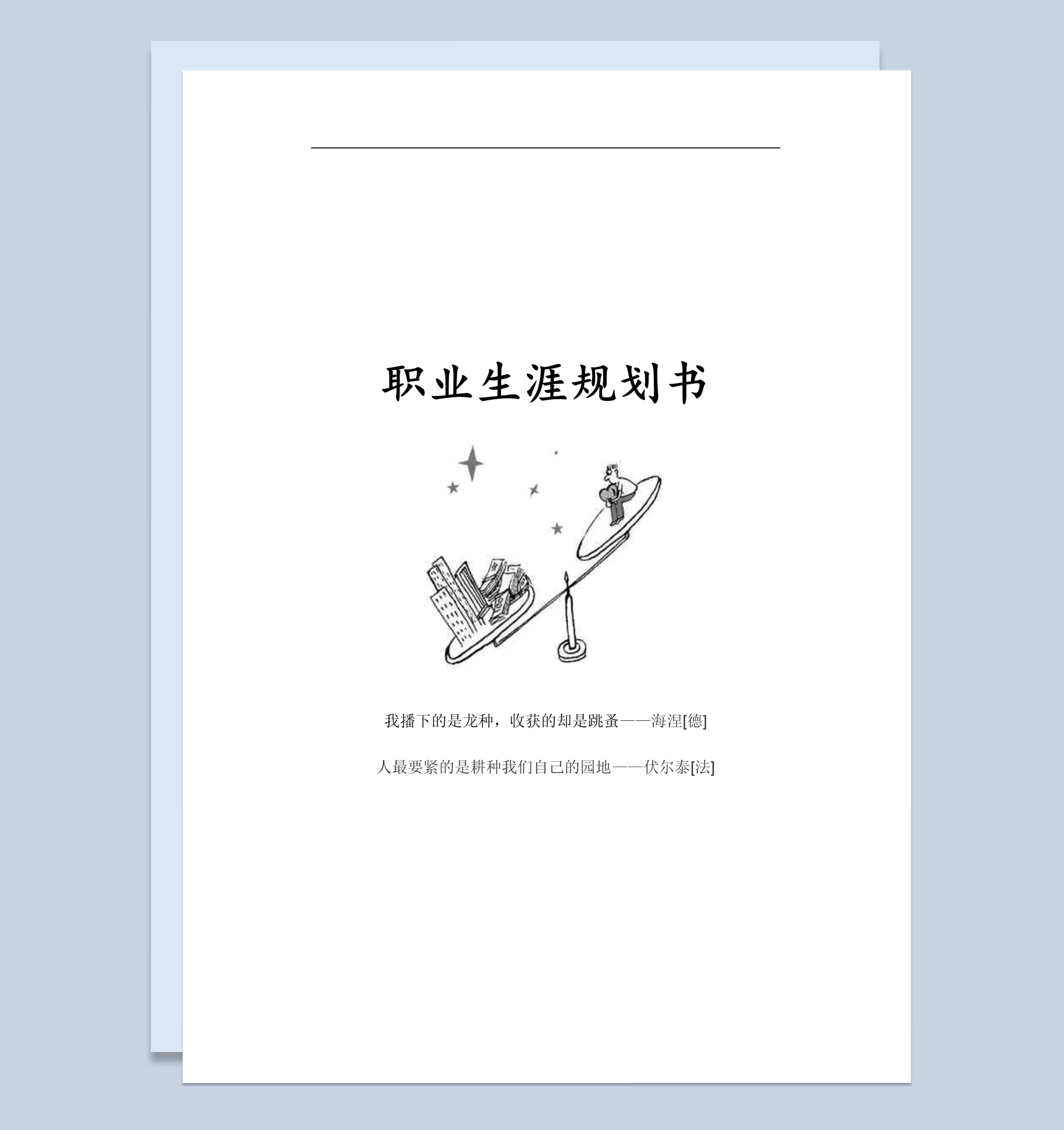 职业生涯规划书

我播下的是龙种，收获的却是跳蚤——海涅[德]

人最要紧的是耕种我们自己的园地——伏尔泰[法]